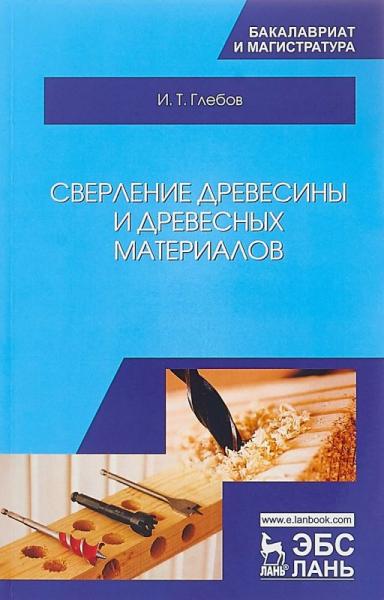 БАКАЛАВРИАТ
И МАГИСТРАТУРА

И. Т. Глебов

СВЕРЛЕНИЕ ДРЕВЕСИНЫ И ДРЕВЕСНЫХ МАТЕРИАЛОВ

www.e.lanbook.com

ЛАНЬ®

ЭБС ЛАНЬ